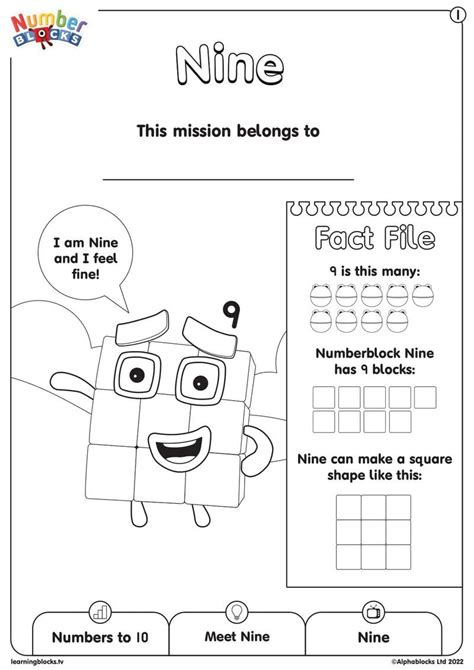 Number BLOCKS

1

Nine

This mission belongs to

____

I am Nine and I feel fine!

9

Fact File

9 is this many:

Numberblock Nine has 9 blocks:

Nine can make a square shape like this:

Numbers to 10

Meet Nine

Nine

learningblocks.tv

©Alphablocks Ltd 2022